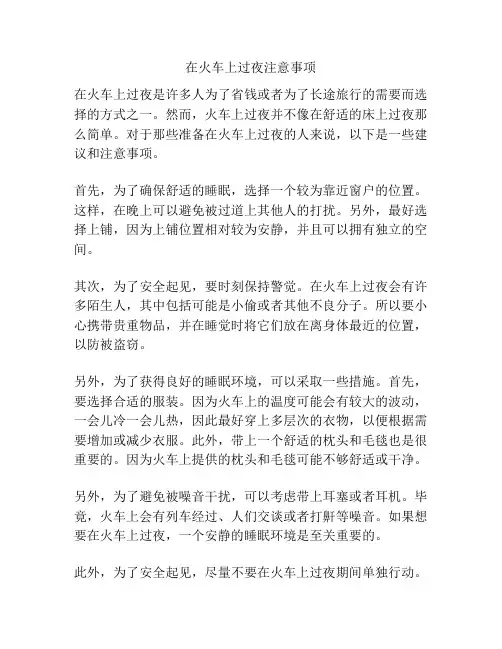 在火车上过夜注意事项

在火车上过夜是许多人为了省钱或者为了长途旅行的需要而选择的方式之一。然而，火车上过夜并不像在舒适的床上过夜那么简单。对于那些准备在火车上过夜的人来说，以下是一些建议和注意事项。

首先，为了确保舒适的睡眠，选择一个较为靠近窗户的位置。这样，在晚上可以避免被过道上其他人的打扰。另外，最好选择上铺，因为上铺位置相对较为安静，并且可以拥有独立的空间。

其次，为了安全起见，要时刻保持警觉。在火车上过夜会有许多陌生人，其中包括可能是小偷或者其他不良分子。所以要小心携带贵重物品，并在睡觉时将它们放在离身体最近的位置，以防被盗窃。

另外，为了获得良好的睡眠环境，可以采取一些措施。首先，要选择合适的服装。因为火车上的温度可能会有较大的波动，一会儿冷一会儿热，因此最好穿上多层次的衣物，以便根据需要增加或减少衣服。此外，带上一个舒适的枕头和毛毯也是很重要的。因为火车上提供的枕头和毛毯可能不够舒适或干净。

另外，为了避免被噪音干扰，可以考虑带上耳塞或者耳机。毕竟，火车上会有列车经过、人们交谈或者打鼾等噪音。如果想要在火车上过夜，一个安静的睡眠环境是至关重要的。

此外，为了安全起见，尽量不要在火车上过夜期间单独行动。